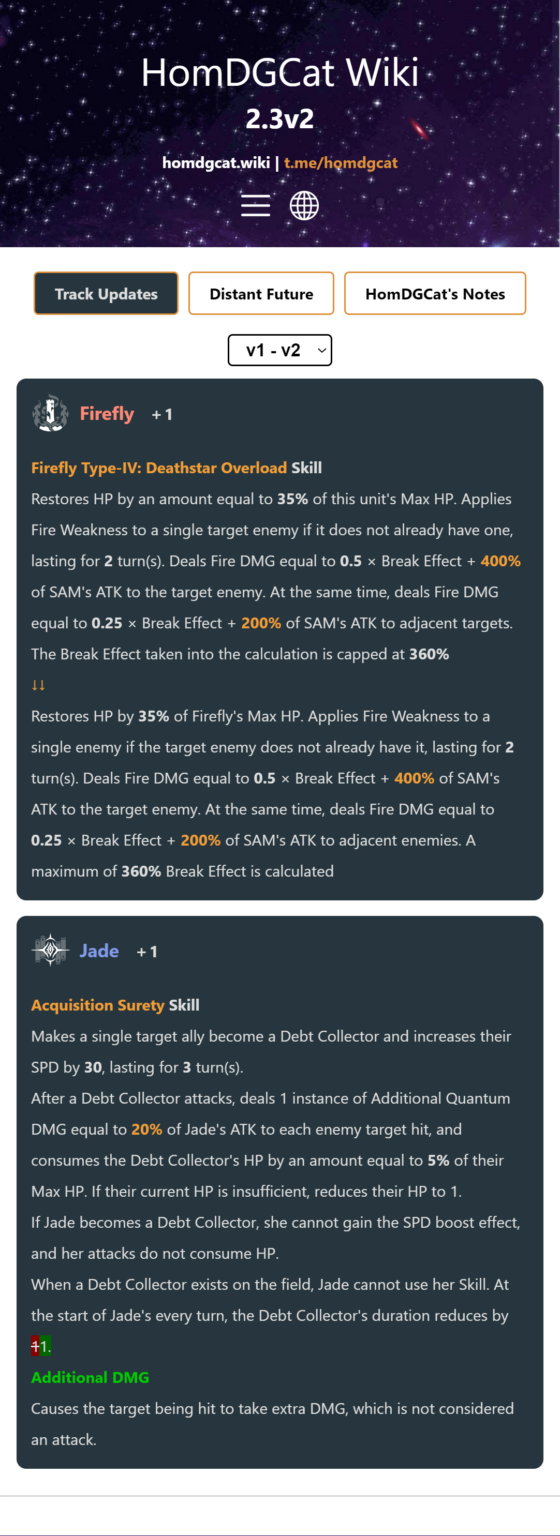 HomDGCat Wiki

2.3v2

homdgcat.wiki | t.me/homdgcat

Track Updates

Distant Future

HomDGCat's Notes

v1 - v2

Firefly +1

Firefly Type-IV: Deathstar Overload Skill

Restores HP by an amount equal to 35% of this unit's Max HP. Applies Fire Weakness to a single target enemy if it does not already have one, lasting for 2 turn(s). Deals Fire DMG equal to 0.5 × Break Effect + 400% of SAM's ATK to the target enemy. At the same time, deals Fire DMG equal to 0.25 × Break Effect + 200% of SAM's ATK to adjacent targets. The Break Effect taken into the calculation is capped at 360%

↓↓

Restores HP by 35% of Firefly's Max HP. Applies Fire Weakness to a single enemy if the target enemy does not already have it, lasting for 2 turn(s). Deals Fire DMG equal to 0.5 × Break Effect + 400% of SAM's ATK to the target enemy. At the same time, deals Fire DMG equal to 0.25 × Break Effect + 200% of SAM's ATK to adjacent enemies. A maximum of 360% Break Effect is calculated

Jade +1

Acquisition Surety Skill

Makes a single target ally become a Debt Collector and increases their SPD by 30, lasting for 3 turn(s).

After a Debt Collector attacks, deals 1 instance of Additional Quantum DMG equal to 20% of Jade's ATK to each enemy target hit, and consumes the Debt Collector's HP by an amount equal to 5% of their Max HP. If their current HP is insufficient, reduces their HP to 1.

If Jade becomes a Debt Collector, she cannot gain the SPD boost effect, and her attacks do not consume HP.

When a Debt Collector exists on the field, Jade cannot use her Skill. At the start of Jade's every turn, the Debt Collector's duration reduces by 11.

Additional DMG

Causes the target being hit to take extra DMG, which is not considered an attack.